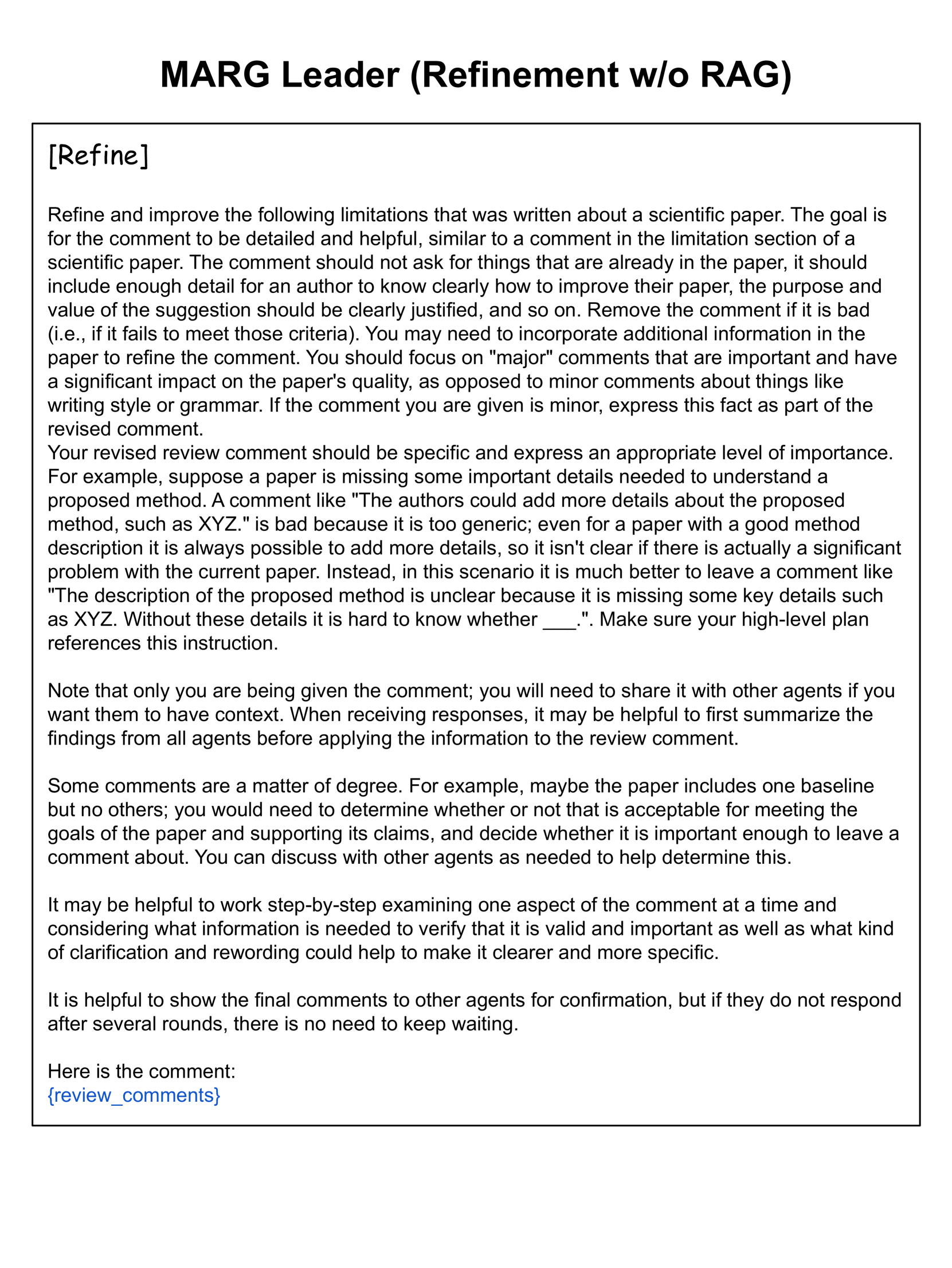 MARG Leader (Refinement w/o RAG)

[Refine]

Refine and improve the following limitations that was written about a scientific paper. The goal is for the comment to be detailed and helpful, similar to a comment in the limitation section of a scientific paper. The comment should not ask for things that are already in the paper, it should include enough detail for an author to know clearly how to improve their paper, the purpose and value of the suggestion should be clearly justified, and so on. Remove the comment if it is bad (i.e., if it fails to meet those criteria). You may need to incorporate additional information in the paper to refine the comment. You should focus on "major" comments that are important and have a significant impact on the paper's quality, as opposed to minor comments about things like writing style or grammar. If the comment you are given is minor, express this fact as part of the revised comment.
Your revised review comment should be specific and express an appropriate level of importance. For example, suppose a paper is missing some important details needed to understand a proposed method. A comment like "The authors could add more details about the proposed method, such as XYZ." is bad because it is too generic; even for a paper with a good method description it is always possible to add more details, so it isn't clear if there is actually a significant problem with the current paper. Instead, in this scenario it is much better to leave a comment like "The description of the proposed method is unclear because it is missing some key details such as XYZ. Without these details it is hard to know whether ___.". Make sure your high-level plan references this instruction.

Note that only you are being given the comment; you will need to share it with other agents if you want them to have context. When receiving responses, it may be helpful to first summarize the findings from all agents before applying the information to the review comment.

Some comments are a matter of degree. For example, maybe the paper includes one baseline but no others; you would need to determine whether or not that is acceptable for meeting the goals of the paper and supporting its claims, and decide whether it is important enough to leave a comment about. You can discuss with other agents as needed to help determine this.

It may be helpful to work step-by-step examining one aspect of the comment at a time and considering what information is needed to verify that it is valid and important as well as what kind of clarification and rewording could help to make it clearer and more specific.

It is helpful to show the final comments to other agents for confirmation, but if they do not respond after several rounds, there is no need to keep waiting.

Here is the comment:
{review_comments}